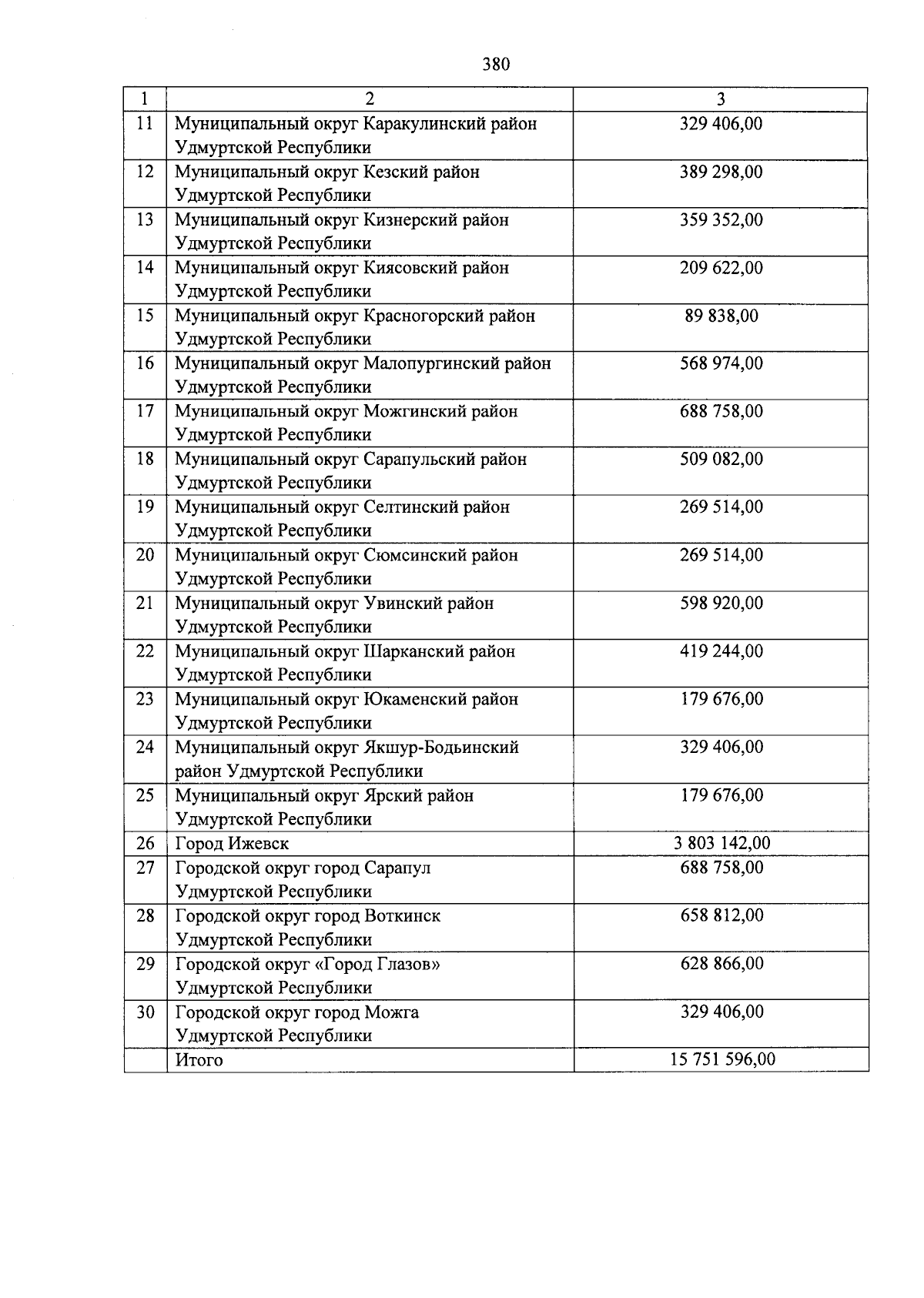 380

| 1 | 2 | 3 |
|---|---|---|
| 11 | Муниципальный округ Каракулинский район Удмуртской Республики | 329 406,00 |
| 12 | Муниципальный округ Кезский район Удмуртской Республики | 389 298,00 |
| 13 | Муниципальный округ Кизнерский район Удмуртской Республики | 359 352,00 |
| 14 | Муниципальный округ Киясовский район Удмуртской Республики | 209 622,00 |
| 15 | Муниципальный округ Красногорский район Удмуртской Республики | 89 838,00 |
| 16 | Муниципальный округ Малопургинский район Удмуртской Республики | 568 974,00 |
| 17 | Муниципальный округ Можгинский район Удмуртской Республики | 688 758,00 |
| 18 | Муниципальный округ Сарапульский район Удмуртской Республики | 509 082,00 |
| 19 | Муниципальный округ Селтинский район Удмуртской Республики | 269 514,00 |
| 20 | Муниципальный округ Сюмсинский район Удмуртской Республики | 269 514,00 |
| 21 | Муниципальный округ Увинский район Удмуртской Республики | 598 920,00 |
| 22 | Муниципальный округ Шарканский район Удмуртской Республики | 419 244,00 |
| 23 | Муниципальный округ Юкаменский район Удмуртской Республики | 179 676,00 |
| 24 | Муниципальный округ Якшур-Бодьинский район Удмуртской Республики | 329 406,00 |
| 25 | Муниципальный округ Ярский район Удмуртской Республики | 179 676,00 |
| 26 | Город Ижевск | 3 803 142,00 |
| 27 | Городской округ город Сарапул Удмуртской Республики | 688 758,00 |
| 28 | Городской округ город Воткинск Удмуртской Республики | 658 812,00 |
| 29 | Городской округ «Город Глазов» Удмуртской Республики | 628 866,00 |
| 30 | Городской округ город Можга Удмуртской Республики | 329 406,00 |
|  | Итого | 15 751 596,00 |